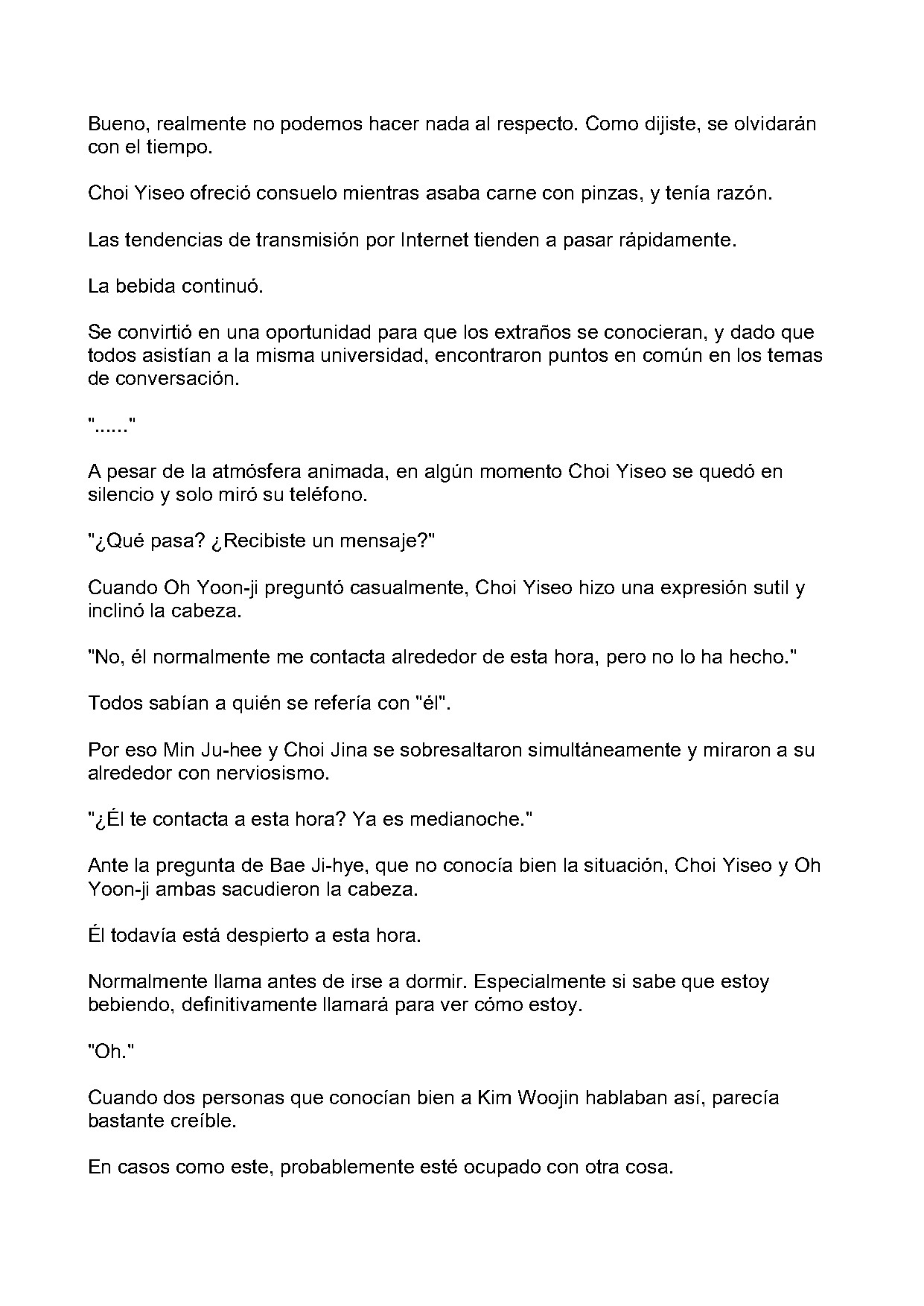 Bueno, realmente no podemos hacer nada al respecto. Como dijiste, se olvidarán con el tiempo.

Choi Yiseo ofreció consuelo mientras asaba carne con pinzas, y tenía razón.

Las tendencias de transmisión por Internet tienden a pasar rápidamente.

La bebida continuó.

Se convirtió en una oportunidad para que los extraños se conocieran, y dado que todos asistían a la misma universidad, encontraron puntos en común en los temas de conversación.

"......"

A pesar de la atmósfera animada, en algún momento Choi Yiseo se quedó en silencio y solo miró su teléfono.

"¿Qué pasa? ¿Recibiste un mensaje?"

Cuando Oh Yoon-ji preguntó casualmente, Choi Yiseo hizo una expresión sutil y inclinó la cabeza.

"No, él normalmente me contacta alrededor de esta hora, pero no lo ha hecho."

Todos sabían a quién se refería con "él".

Por eso Min Ju-hee y Choi Jina se sobresaltaron simultáneamente y miraron a su alrededor con nerviosismo.

"¿Él te contacta a esta hora? Ya es medianoche."

Ante la pregunta de Bae Ji-hye, que no conocía bien la situación, Choi Yiseo y Oh Yoon-ji ambas sacudieron la cabeza.

Él todavía está despierto a esta hora.

Normalmente llama antes de irse a dormir. Especialmente si sabe que estoy bebiendo, definitivamente llamará para ver cómo estoy.

"Oh."

Cuando dos personas que conocían bien a Kim Woojin hablaban así, parecía bastante creíble.

En casos como este, probablemente esté ocupado con otra cosa.